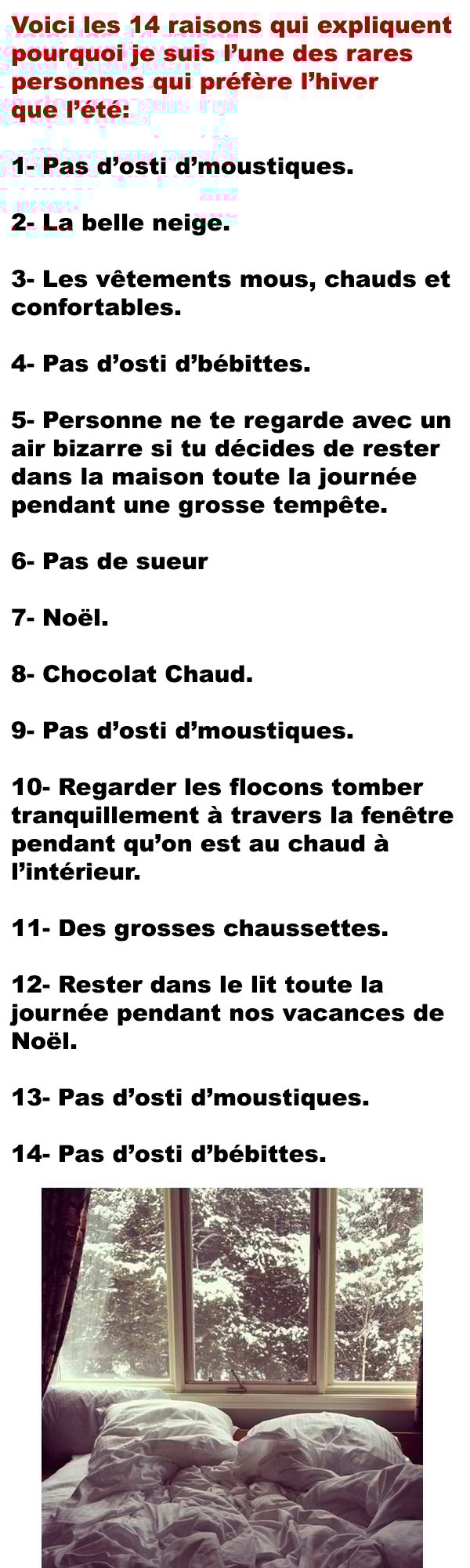 Voici les 14 raisons qui expliquent pourquoi je suis l’une des rares personnes qui préfère l’hiver que l’été:

1- Pas d’osti d’moustiques.

2- La belle neige.

3- Les vêtements mous, chauds et confortables.

4- Pas d’osti d’bébittes.

5- Personne ne te regarde avec un air bizarre si tu décides de rester dans la maison toute la journée pendant une grosse tempête.

6- Pas de sueur

7- Noël.

8- Chocolat Chaud.

9- Pas d’osti d’moustiques.

10- Regarder les flocons tomber tranquillement à travers la fenêtre pendant qu’on est au chaud à l’intérieur.

11- Des grosses chaussettes.

12- Rester dans le lit toute la journée pendant nos vacances de Noël.

13- Pas d’osti d’moustiques.

14- Pas d’osti d’bébittes.